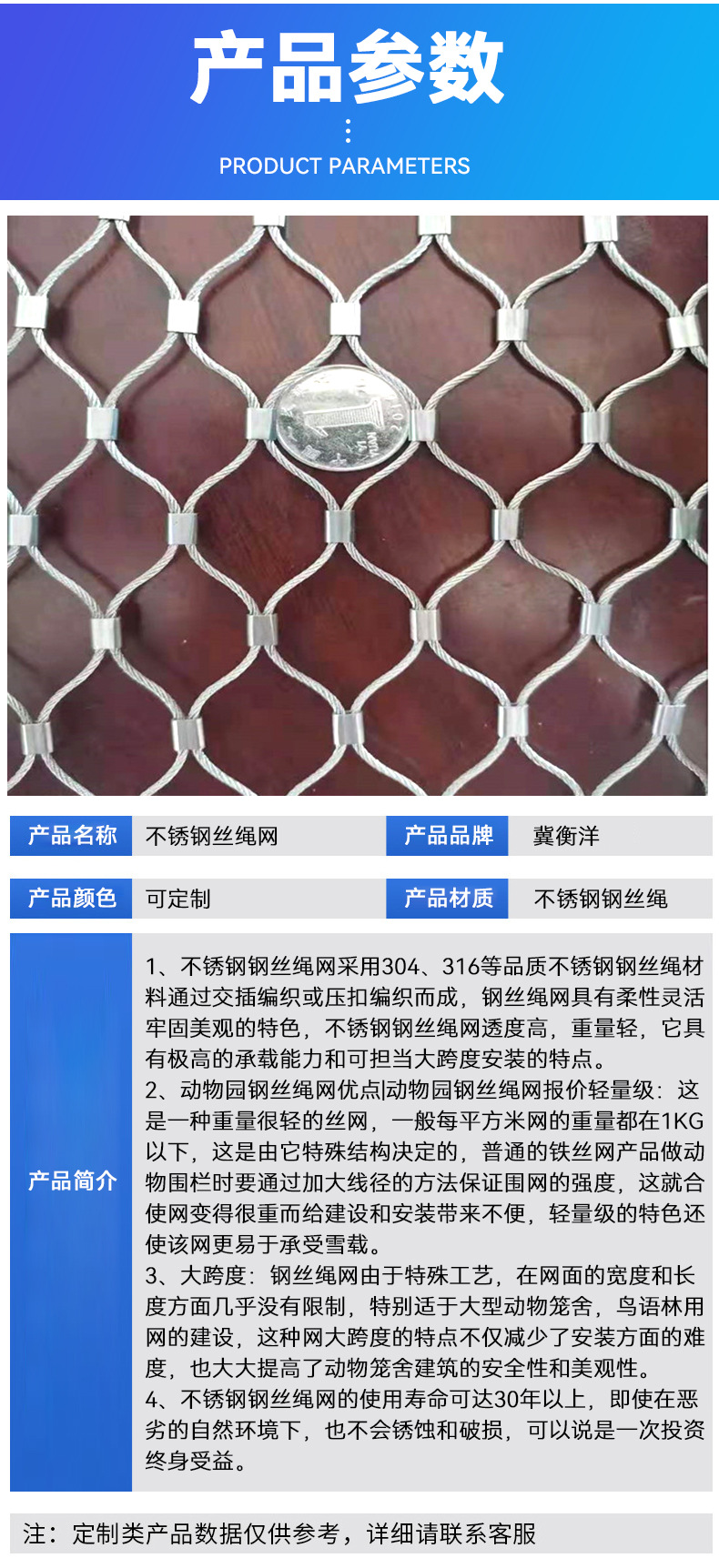 产品参数

PRODUCT PARAMETERS

产品名称
不锈钢丝绳网
产品品牌
冀衡洋

产品颜色
可定制
产品材质
不锈钢钢丝绳

产品简介

1、不锈钢钢丝绳网采用304、316等品质不锈钢钢丝绳材料通过交插编织或压扣编织而成，钢丝绳网具有柔性灵活牢固美观的特色，不锈钢钢丝绳网透度高，重量轻，它具有极高的承载能力和可担当大跨度安装的特点。
2、动物园钢丝绳网优点|动物园钢丝绳网报价轻量级：这是一种重量很轻的丝网，一般每平方米网的重量都在1KG以下，这是由它特殊结构决定的，普通的铁丝网产品做动物围栏时要通过加大线径的方法保证围网的强度，这就合使网变得很重而给建设和安装带来不便，轻量级的特色还使该网更易于承受雪载。
3、大跨度：钢丝绳网由于特殊工艺，在网面的宽度和长度方面几乎没有限制，特别适于大型动物笼舍，鸟语林用网的建设，这种网大跨度的特点不仅减少了安装方面的难度，也大大提高了动物笼舍建筑的安全性和美观性。
4、不锈钢钢丝绳网的使用寿命可达30年以上，即使在恶劣的自然环境下，也不会锈蚀和破损，可以说是一次投资终身受益。

注：定制类产品数据仅供参考，详细请联系客服